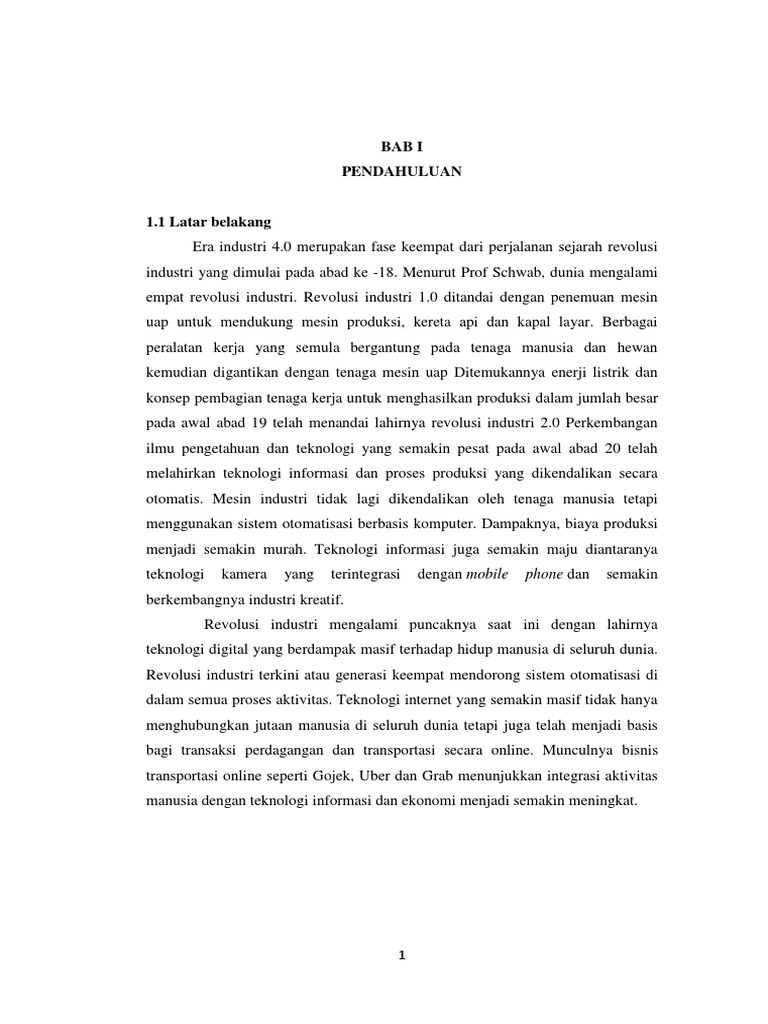 BAB I
PENDAHULUAN

1.1 Latar belakang

Era industri 4.0 merupakan fase keempat dari perjalanan sejarah revolusi industri yang dimulai pada abad ke -18. Menurut Prof Schwab, dunia mengalami empat revolusi industri. Revolusi industri 1.0 ditandai dengan penemuan mesin uap untuk mendukung mesin produksi, kereta api dan kapal layar. Berbagai peralatan kerja yang semula bergantung pada tenaga manusia dan hewan kemudian digantikan dengan tenaga mesin uap Ditemukannya enerji listrik dan konsep pembagian tenaga kerja untuk menghasilkan produksi dalam jumlah besar pada awal abad 19 telah menandai lahirnya revolusi industri 2.0 Perkembangan ilmu pengetahuan dan teknologi yang semakin pesat pada awal abad 20 telah melahirkan teknologi informasi dan proses produksi yang dikendalikan secara otomatis. Mesin industri tidak lagi dikendalikan oleh tenaga manusia tetapi menggunakan sistem otomatisasi berbasis komputer. Dampaknya, biaya produksi menjadi semakin murah. Teknologi informasi juga semakin maju diantaranya teknologi kamera yang terintegrasi dengan mobile phone dan semakin berkembangnya industri kreatif.

Revolusi industri mengalami puncaknya saat ini dengan lahirnya teknologi digital yang berdampak masif terhadap hidup manusia di seluruh dunia. Revolusi industri terkini atau generasi keempat mendorong sistem otomatisasi di dalam semua proses aktivitas. Teknologi internet yang semakin masif tidak hanya menghubungkan jutaan manusia di seluruh dunia tetapi juga telah menjadi basis bagi transaksi perdagangan dan transportasi secara online. Munculnya bisnis transportasi online seperti Gojek, Uber dan Grab menunjukkan integrasi aktivitas manusia dengan teknologi informasi dan ekonomi menjadi semakin meningkat.

1